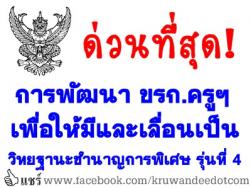 ด่วนที่สุด!

การพัฒนา ขรก.ครูฯ เพื่อให้มีและเลื่อนเป็น วิทยฐานะชำนาญการพิเศษ รุ่นที่ 4

แชร์ www.facebook.com/kruwandeedotcom